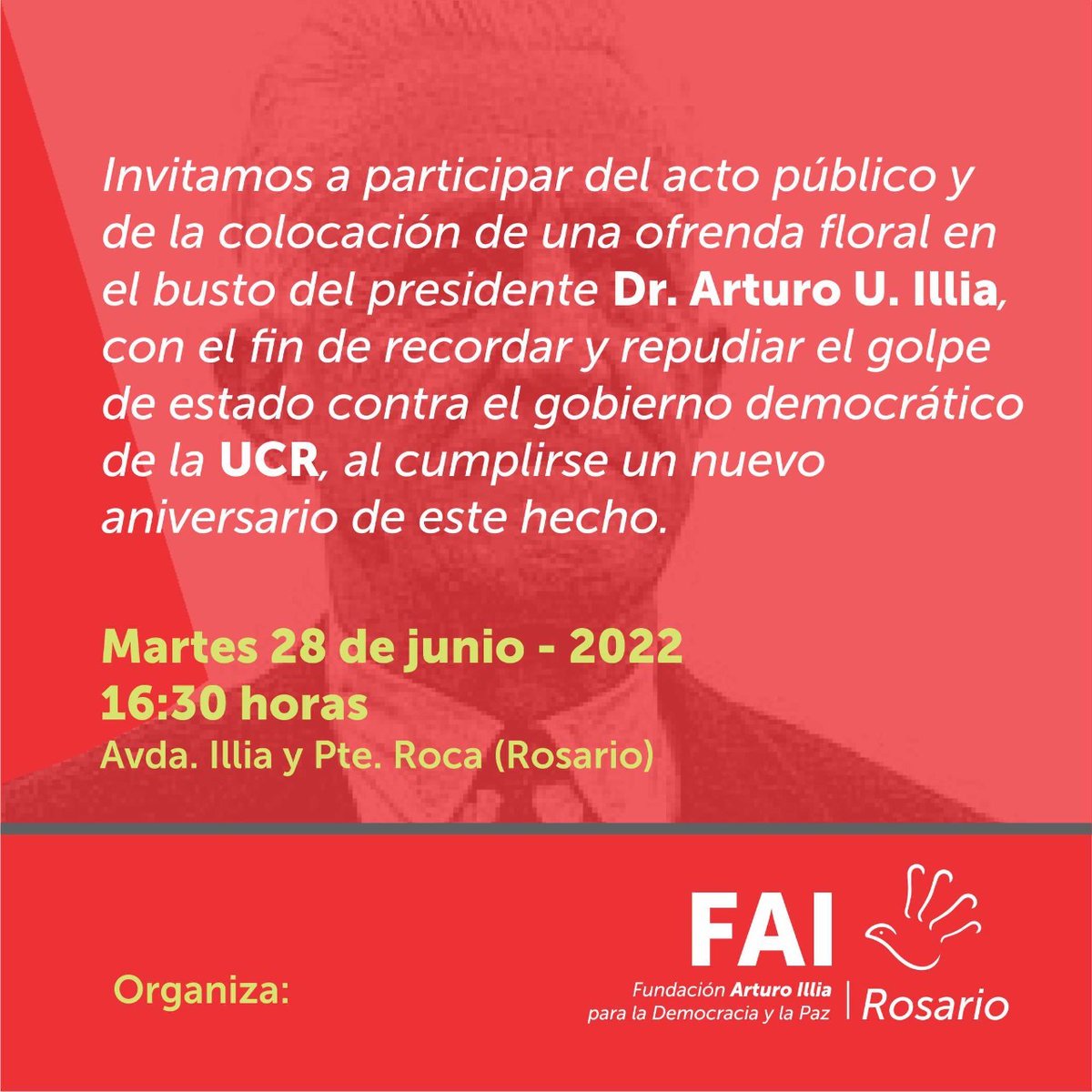 Invitamos a participar del acto público y de la colocación de una ofrenda floral en el busto del presidente Dr. Arturo U. Illia, con el fin de recordar y repudiar el golpe de estado contra el gobierno democrático de la UCR, al cumplirse un nuevo aniversario de este hecho.

Martes 28 de junio - 2022
16:30 horas
Avda. Illia y Pte. Roca (Rosario)

Organiza:

FAI
Fundación Arturo Illia
para la Democracia y la Paz
Rosario